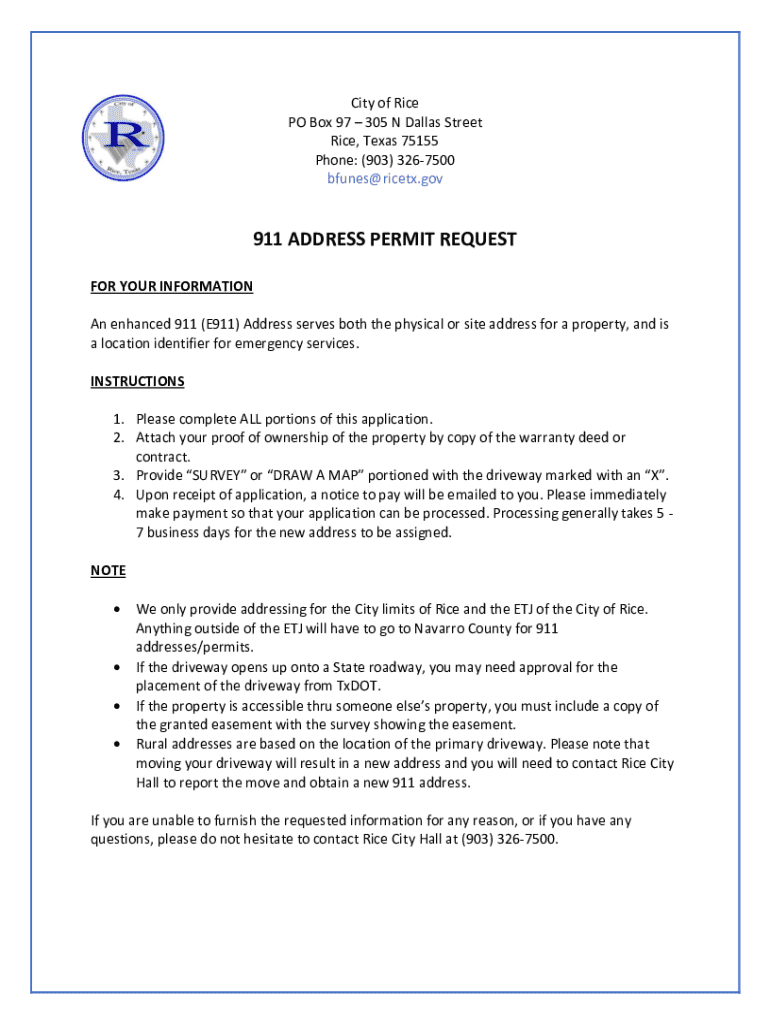 City of Rice
PO Box 97 – 305 N Dallas Street
Rice, Texas 75155
Phone: (903) 326-7500
bfunes@ricetx.gov

911 ADDRESS PERMIT REQUEST

FOR YOUR INFORMATION

An enhanced 911 (E911) Address serves both the physical or site address for a property, and is a location identifier for emergency services.

INSTRUCTIONS

1. Please complete ALL portions of this application.
2. Attach your proof of ownership of the property by copy of the warranty deed or contract.
3. Provide "SURVEY" or "DRAW A MAP" portioned with the driveway marked with an "X".
4. Upon receipt of application, a notice to pay will be emailed to you. Please immediately make payment so that your application can be processed. Processing generally takes 5 - 7 business days for the new address to be assigned.

NOTE

• We only provide addressing for the City limits of Rice and the ETJ of the City of Rice. Anything outside of the ETJ will have to go to Navarro County for 911 addresses/permits.
• If the driveway opens up onto a State roadway, you may need approval for the placement of the driveway from TxDOT.
• If the property is accessible thru someone else's property, you must include a copy of the granted easement with the survey showing the easement.
• Rural addresses are based on the location of the primary driveway. Please note that moving your driveway will result in a new address and you will need to contact Rice City Hall to report the move and obtain a new 911 address.

If you are unable to furnish the requested information for any reason, or if you have any questions, please do not hesitate to contact Rice City Hall at (903) 326-7500.